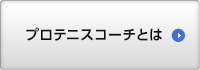 プロテニスコーチとは